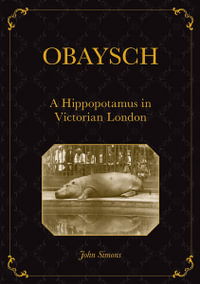 OBAYSCH

A Hippopotamus in Victorian London

John Simons